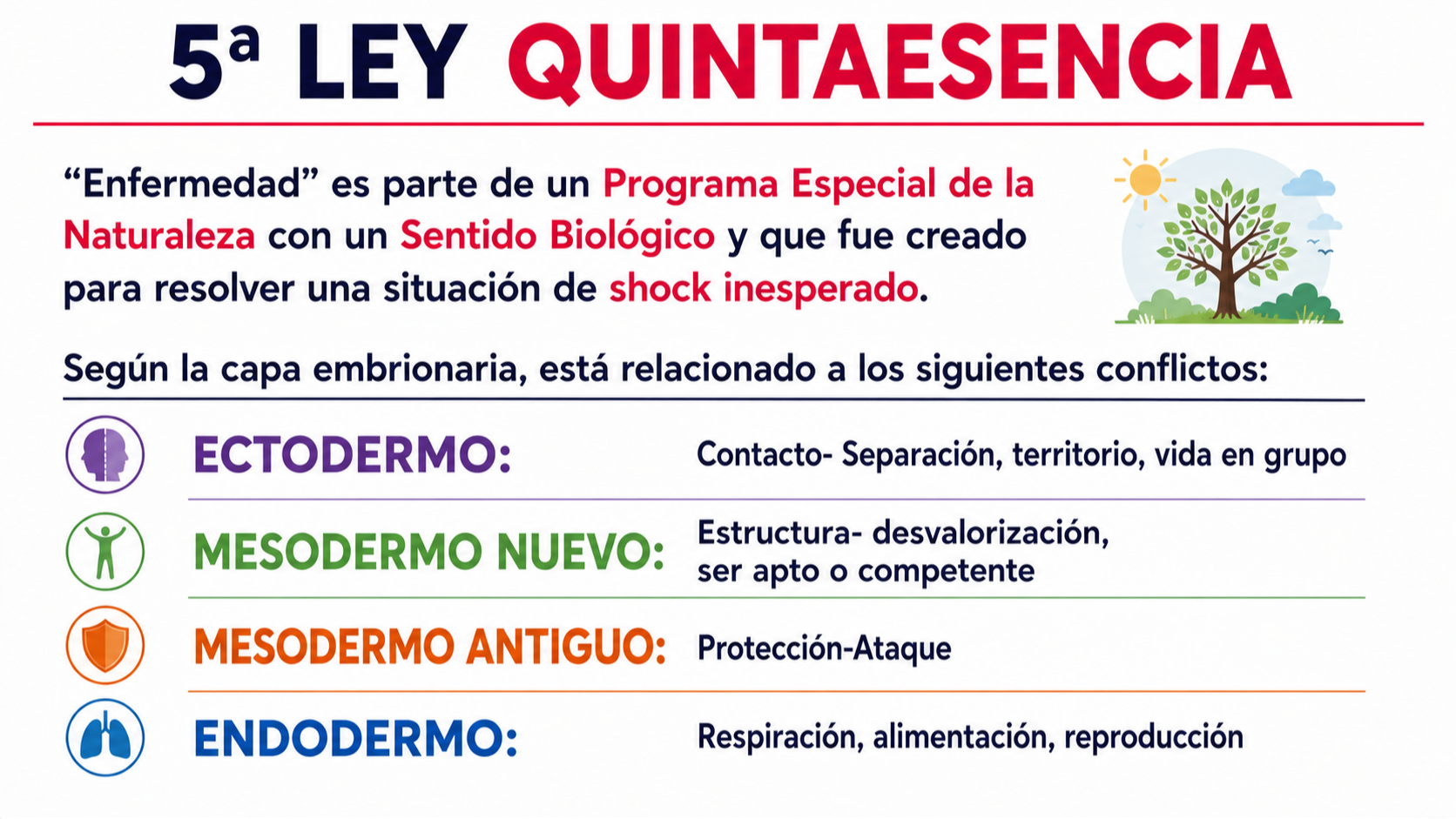 5ª LEY QUINTAESENCIA

“Enfermedad” es parte de un Programa Especial de la Naturaleza con un Sentido Biológico y que fue creado para resolver una situación de shock inesperado.

Según la capa embrionaria, está relacionado a los siguientes conflictos:

ECTODERMO: Contacto- Separación, territorio, vida en grupo

MESODERMO NUEVO: Estructura- desvalorización, ser apto o competente

MESODERMO ANTIGUO: Protección-Ataque

ENDODERMO: Respiración, alimentación, reproducción